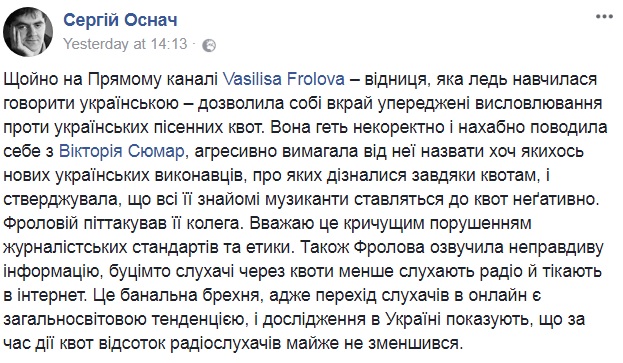 Сергій Оснач
Yesterday at 14:13 ·

Щойно на Прямому каналі Vasilisa Frolova – відниця, яка ледь навчилася говорити українською – дозволила собі вкрай упереджені висловлювання проти українських пісенних квот. Вона геть некоректно і нахабно поводила себе з Вікторія Сюмар, агресивно вимагала від неї назвати хоч якихось нових українських виконавців, про яких дізналися завдяки квотам, і стверджувала, що всі її знайомі музиканти ставляться до квот неґативно. Фроловій піттакував її колега. Вважаю це кричущим порушенням журналістських стандартів та етики. Також Фролова озвучила неправдиву інформацію, буцімто слухачі через квоти менше слухають радіо й тікають в інтернет. Це банальна брехня, адже перехід слухачів в онлайн є загальносвітовою тенденцією, і дослідження в Україні показують, що за час дії квот відсоток радіослухачів майже не зменшився.